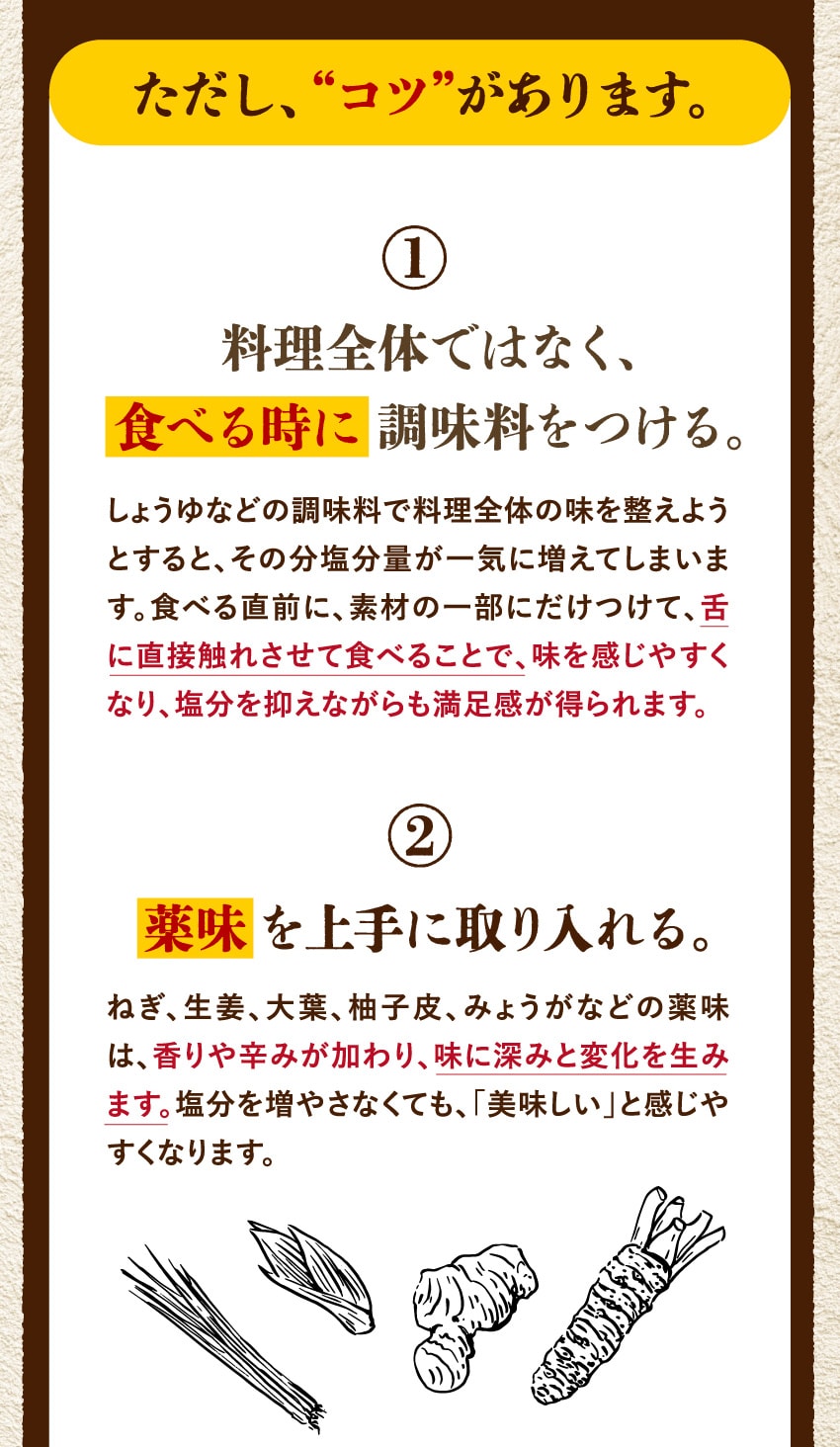 ただし、“コツ”があります。

①

料理全体ではなく、
食べる時に 調味料をつける。

しょうゆなどの調味料で料理全体の味を整えようとすると、その分塩分量が一気に増えてしまいます。食べる直前に、素材の一部にだけつけて、舌に直接触れさせて食べることで、味を感じやすくなり、塩分を抑えながらも満足感が得られます。

②

薬味 を上手に取り入れる。

ねぎ、生姜、大葉、柚子皮、みょうがなどの薬味は、香りや辛みが加わり、味に深みと変化を生みます。塩分を増やさなくても、「美味しい」と感じやすくなります。